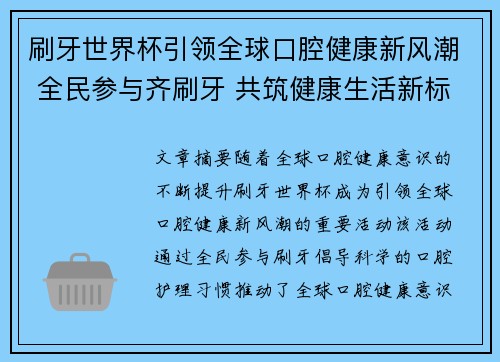 刷牙世界杯引领全球口腔健康新风潮 全民参与齐刷牙 共筑健康生活新标

文章摘要随着全球口腔健康意识的不断提升刷牙世界杯成为引领全球口腔健康新风潮的重要活动该活动通过全民参与刷牙倡导科学的口腔护理习惯推动了全球口腔健康意识